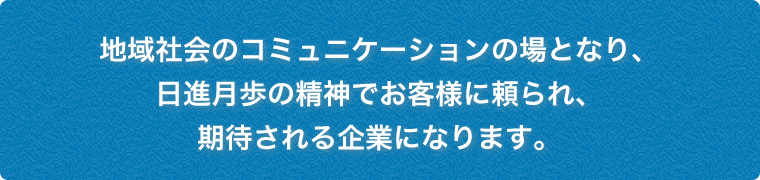 地域社会のコミュニケーションの場となり、
日進月歩の精神でお客様に頼られ、
期待される企業になります。